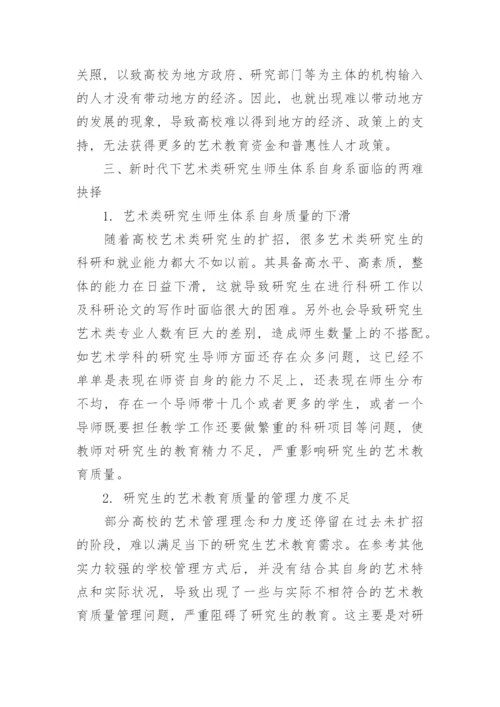 关照，以致高校为地方政府、研究部门等为主体的机构输入的人才没有带动地方的经济。因此，也就出现难以带动地方的发展的现象，导致高校难以得到地方的经济、政策上的支持，无法获得更多的艺术教育资金和普惠性人才政策。

三、新时代下艺术类研究生师生体系自身系面临的两难抉择

1. 艺术类研究生师生体系自身质量的下滑

随着高校艺术类研究生的扩招，很多艺术类研究生的科研和就业能力都大不如以前。其具备高水平、高素质，整体的能力在日益下滑，这就导致研究生在进行科研工作以及科研论文的写作时面临很大的困难。另外也会导致研究生艺术类专业人数有巨大的差别，造成师生数量上的不搭配。如艺术学科的研究生导师方面还存在众多问题，这已经不单单是表现在师资自身的能力不足上，还表现在师生分布不均，存在一个导师带十几个或者更多的学生，或者一个导师既要担任教学工作还要做繁重的科研项目等问题，使教师对研究生的教育精力不足，严重影响研究生的艺术教育质量。

2. 研究生的艺术教育质量的管理力度不足

部分高校的艺术管理理念和力度还停留在过去未扩招的阶段，难以满足当下的研究生艺术教育需求。在参考其他实力较强的学校管理方式后，并没有结合其自身的艺术特点和实际状况，导致出现了一些与实际不相符合的艺术教育质量管理问题，严重阻碍了研究生的教育。这主要是对研